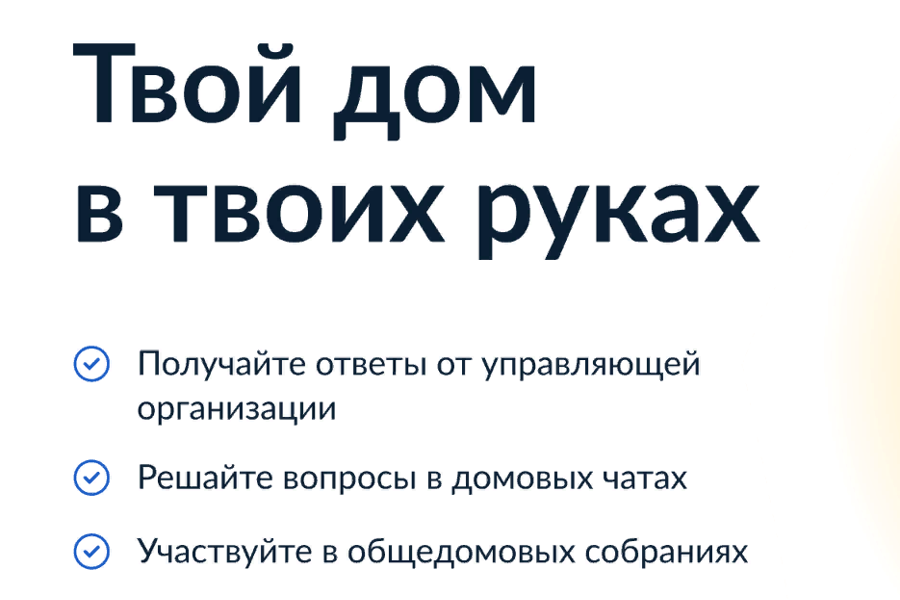 Твой дом в твоих руках

Получайте ответы от управляющей организации

Решайте вопросы в домовых чатах

Участвуйте в общедомовых собраниях